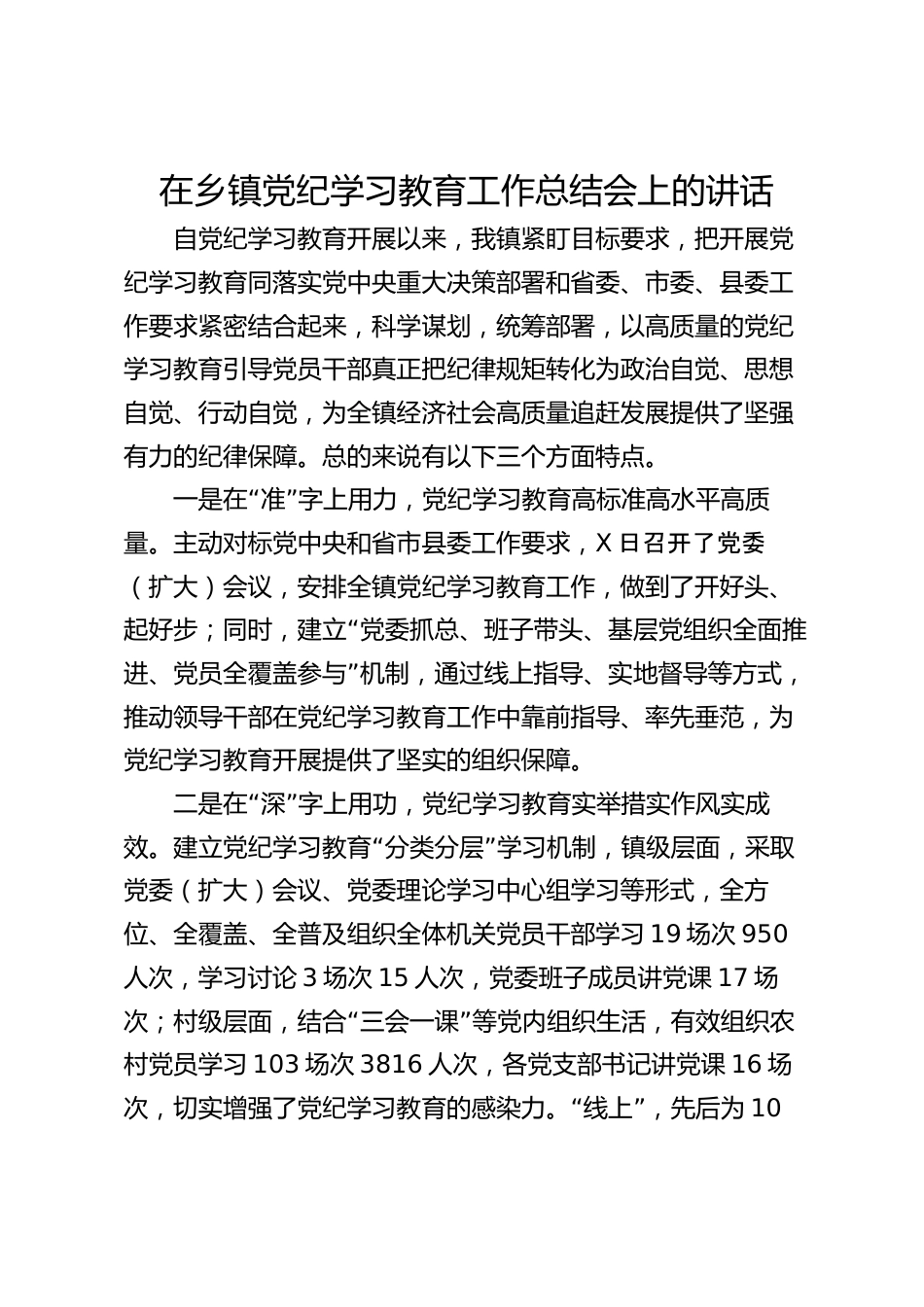 在乡镇党纪学习教育工作总结会上的讲话

自党纪学习教育开展以来，我镇紧盯目标要求，把开展党纪学习教育同落实党中央重大决策部署和省委、市委、县委工作要求紧密结合起来，科学谋划，统筹部署，以高质量的党纪学习教育引导党员干部真正把纪律规矩转化为政治自觉、思想自觉、行动自觉，为全镇经济社会高质量追赶发展提供了坚强有力的纪律保障。总的来说有以下三个方面特点。

一是在“准”字上用力，党纪学习教育高标准高水平高质量。主动对标党中央和省市县委工作要求，X日召开了党委（扩大）会议，安排全镇党纪学习教育工作，做到了开好头、起好步；同时，建立“党委抓总、班子带头、基层党组织全面推进、党员全覆盖参与”机制，通过线上指导、实地督导等方式，推动领导干部在党纪学习教育工作中靠前指导、率先垂范，为党纪学习教育开展提供了坚实的组织保障。

二是在“深”字上用功，党纪学习教育实举措实作风实成效。建立党纪学习教育“分类分层”学习机制，镇级层面，采取党委（扩大）会议、党委理论学习中心组学习等形式，全方位、全覆盖、全普及组织全体机关党员干部学习19场次950人次，学习讨论3场次15人次，党委班子成员讲党课17场次；村级层面，结合“三会一课”等党内组织生活，有效组织农村党员学习103场次3816人次，各党支部书记讲党课16场次，切实增强了党纪学习教育的感染力。“线上”，先后为10